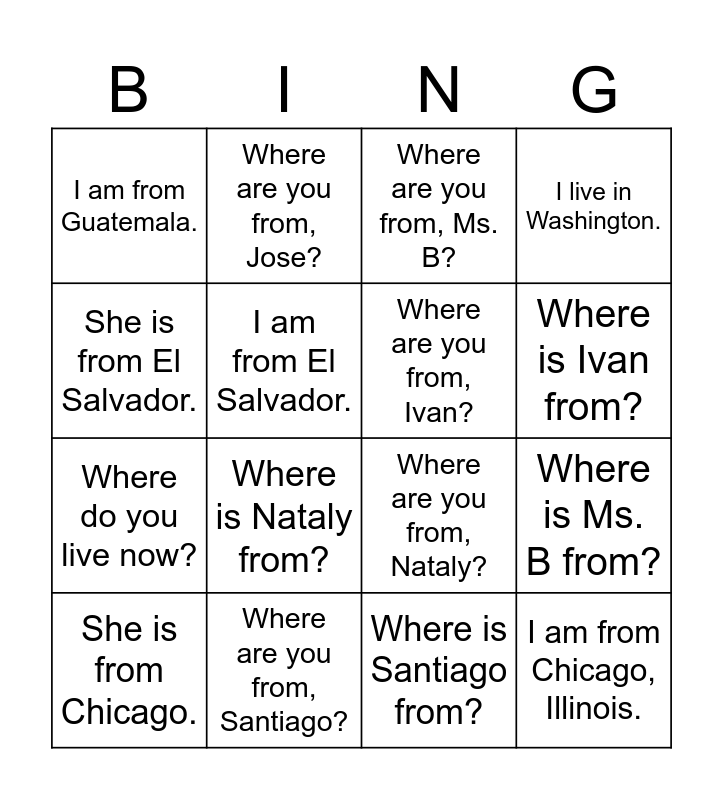 | B | I | N | G |
|---|---|---|---|
| I am from Guatemala. | Where are you from, Jose? | Where are you from, Ms. B? | I live in Washington. |
| She is from El Salvador. | I am from El Salvador. | Where are you from, Ivan? | Where is Ivan from? |
| Where do you live now? | Where is Nataly from? | Where are you from, Nataly? | Where is Ms. B from? |
| She is from Chicago. | Where are you from, Santiago? | Where is Santiago from? | I am from Chicago, Illinois. |